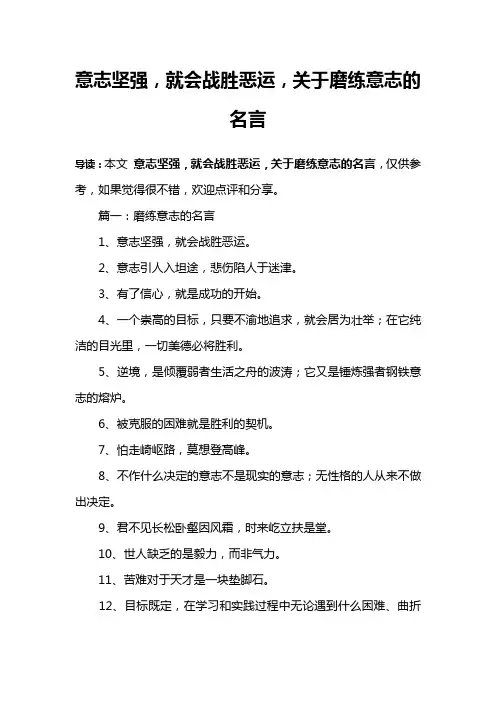 意志坚强，就会战胜恶运，关于磨练意志的名言

导读：本文 意志坚强，就会战胜恶运，关于磨练意志的名言，仅供参考，如果觉得很不错，欢迎点评和分享。

篇一：磨练意志的名言

1、意志坚强，就会战胜恶运。

2、意志引人入坦途，悲伤陷人于迷津。

3、有了信心，就是成功的开始。

4、一个崇高的目标，只要不渝地追求，就会居为壮举；在它纯洁的目光里，一切美德必将胜利。

5、逆境，是倾覆弱者生活之舟的波涛；它又是锤炼强者钢铁意志的熔炉。

6、被克服的困难就是胜利的契机。

7、怕走崎岖路，莫想登高峰。

8、不作什么决定的意志不是现实的意志；无性格的人从来不做出决定。

9、君不见长松卧壑因风霜，时来屹立扶是堂。

10、世人缺乏的是毅力，而非气力。

11、苦难对于天才是一块垫脚石。

12、目标既定，在学习和实践过程中无论遇到什么困难、曲折